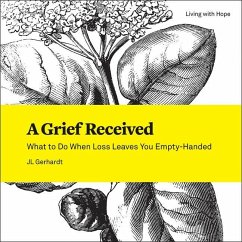 Living with Hope

A Grief Received

What to Do When Loss Leaves You Empty-Handed

JL Gerhardt